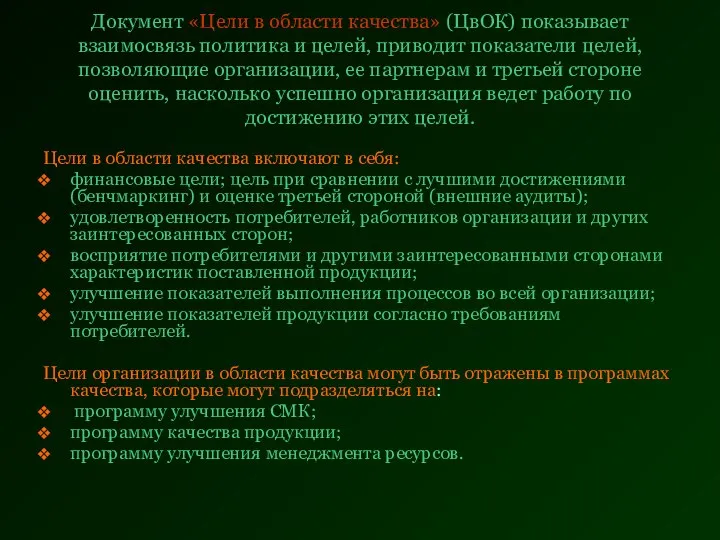 Документ «Цели в области качества» (ЦвОК) показывает взаимосвязь политика и целей, приводит показатели целей, позволяющие организации, ее партнерам и третьей стороне оценить, насколько успешно организация ведет работу по достижению этих целей.

Цели в области качества включают в себя:
❖ финансовые цели; цель при сравнении с лучшими достижениями (бенчмаркинг) и оценке третьей стороной (внешние аудиты);
❖ удовлетворенность потребителей, работников организации и других заинтересованных сторон;
❖ восприятие потребителями и другими заинтересованными сторонами характеристик поставленной продукции;
❖ улучшение показателей выполнения процессов во всей организации;
❖ улучшение показателей продукции согласно требованиям потребителей.

Цели организации в области качества могут быть отражены в программах качества, которые могут подразделяться на:
❖ программу улучшения СМК;
❖ программу качества продукции;
❖ программу улучшения менеджмента ресурсов.